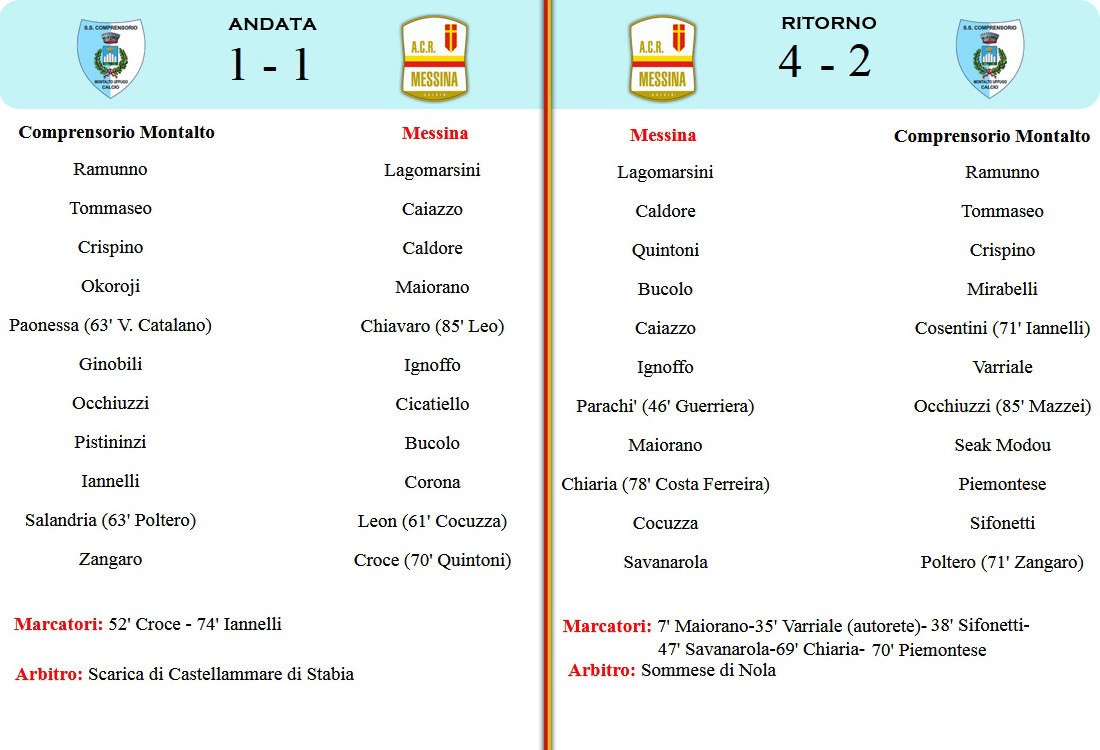 S.S. COMPRENSORIO MONTALTO UFFUGO CALCIO

ANDATA
1 - 1

A.C.R. MESSINA

| Comprensorio Montalto | Messina |
|---|---|
| Ramunno | Lagomarsini |
| Tommaseo | Caiazzo |
| Crispino | Caldore |
| Okoroji | Maiorano |
| Paonessa (63' V. Catalano) | Chiavaro (85' Leo) |
| Ginobili | Ignoffo |
| Occhiuzzi | Cicatiello |
| Pistininzi | Bucolo |
| Iannelli | Corona |
| Salandria (63' Poltero) | Leon (61' Cocuzza) |
| Zangaro | Croce (70' Quintoni) |

Marcatori: 52' Croce - 74' Iannelli

Arbitro: Scarica di Castellammare di Stabia

A.C.R. MESSINA

RITORNO
4 - 2

S.S. COMPRENSORIO MONTALTO UFFUGO CALCIO

| Messina | Comprensorio Montalto |
|---|---|
| Lagomarsini | Ramunno |
| Caldore | Tommaseo |
| Quintoni | Crispino |
| Bucolo | Mirabelli |
| Caiazzo | Cosentini (71' Iannelli) |
| Ignoffo | Varriale |
| Parachi' (46' Guerriera) | Occhiuzzi (85' Mazzei) |
| Maiorano | Seak Modou |
| Chiaria (78' Costa Ferreira) | Piemontese |
| Cocuzza | Sifonetti |
| Savanarola | Poltero (71' Zangaro) |

Marcatori: 7' Maiorano-35' Varriale (autorete)- 38' Sifonetti- 47' Savanarola-69' Chiaria- 70' Piemontese

Arbitro: Sommese di Nola